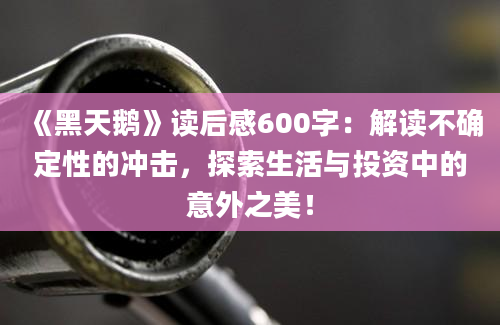 《黑天鹅》读后感600字：解读不确定性的冲击，探索生活与投资中的意外之美！